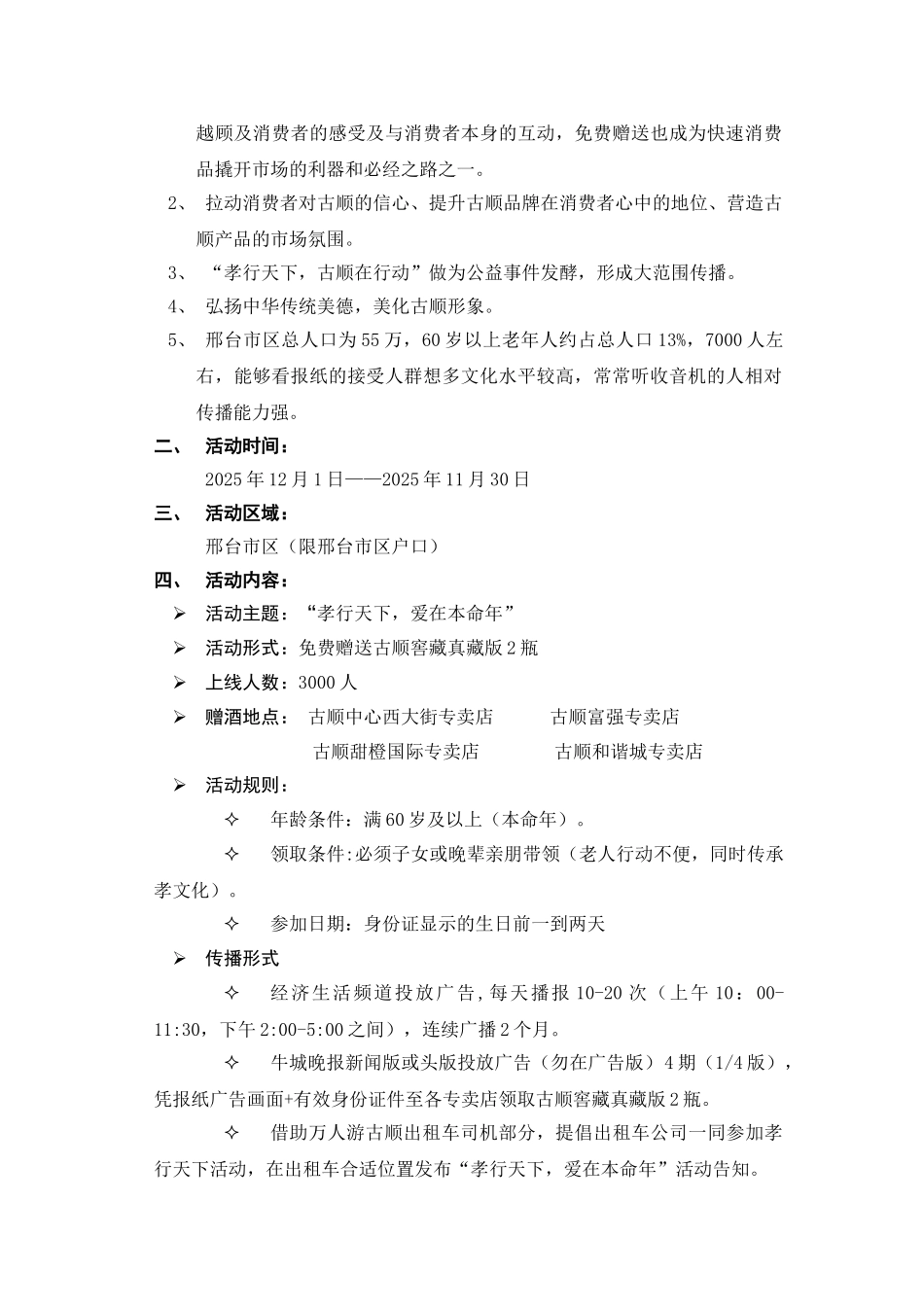 越顾及消费者的感受及与消费者本身的互动，免费赠送也成为快速消费品撬开市场的利器和必经之路之一。

2、 拉动消费者对古顺的信心、提升古顺品牌在消费者心中的地位、营造古顺产品的市场氛围。

3、 “孝行天下，古顺在行动”做为公益事件发酵，形成大范围传播。

4、 弘扬中华传统美德，美化古顺形象。

5、 邢台市区总人口为55万，60岁以上老年人约占总人口13%，7000人左右，能够看报纸的接受人群想多文化水平较高，常常听收音机的人相对传播能力强。

二、 活动时间：

2025年12月1日——2025年11月30日

三、 活动区域：

邢台市区（限邢台市区户口）

四、 活动内容：

➢ 活动主题：“孝行天下，爱在本命年”

➢ 活动形式：免费赠送古顺窖藏真藏版2瓶

➢ 上线人数：3000人

➢ 赠酒地点： 古顺中心西大街专卖店 古顺富强专卖店 古顺甜橙国际专卖店 古顺和谐城专卖店

➢ 活动规则：

✧ 年龄条件：满60岁及以上（本命年）。

✧ 领取条件:必须子女或晚辈亲朋带领（老人行动不便，同时传承孝文化）。

✧ 参加日期：身份证显示的生日前一到两天

➢ 传播形式

✧ 经济生活频道投放广告,每天播报10-20次（上午10：00-11:30，下午2:00-5:00之间），连续广播2个月。

✧ 牛城晚报新闻版或头版投放广告（勿在广告版）4期（1/4版），凭报纸广告画面+有效身份证件至各专卖店领取古顺窖藏真藏版2瓶。

✧ 借助万人游古顺出租车司机部分，提倡出租车公司一同参加孝行天下活动，在出租车合适位置发布“孝行天下，爱在本命年”活动告知。